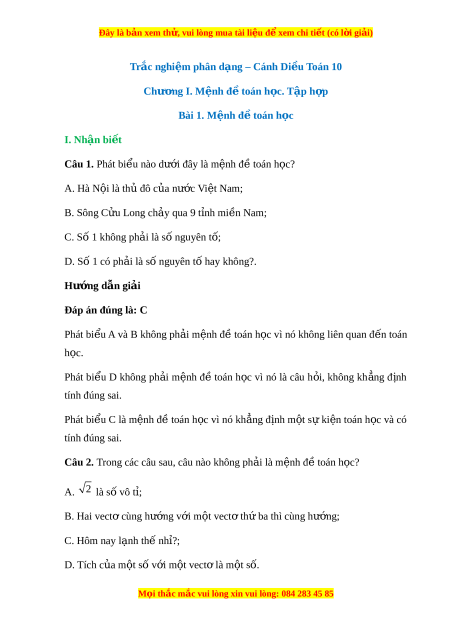 Đây là bản xem thử, vui lòng mua tài liệu để xem chi tiết (có lời giải)

Trắc nghiệm phân dạng – Cánh Diều Toán 10

Chương I. Mệnh đề toán học. Tập hợp

Bài 1. Mệnh đề toán học

I. Nhận biết

Câu 1. Phát biểu nào dưới đây là mệnh đề toán học?

A. Hà Nội là thủ đô của nước Việt Nam;

B. Sông Cửu Long chảy qua 9 tỉnh miền Nam;

C. Số 1 không phải là số nguyên tố;

D. Số 1 có phải là số nguyên tố hay không?.

Hướng dẫn giải

Đáp án đúng là: C

Phát biểu A và B không phải mệnh đề toán học vì nó không liên quan đến toán học.

Phát biểu D không phải mệnh đề toán học vì nó là câu hỏi, không khẳng định tính đúng sai.

Phát biểu C là mệnh đề toán học vì nó khẳng định một sự kiện toán học và có tính đúng sai.

Câu 2. Trong các câu sau, câu nào không phải là mệnh đề toán học?

A. $\sqrt{2}$ là số vô tỉ;

B. Hai vectơ cùng hướng với một vectơ thứ ba thì cùng hướng;

C. Hôm nay lạnh thế nhỉ?;

D. Tích của một số với một vectơ là một số.

Mọi thắc mắc vui lòng xin vui lòng: 084 283 45 85